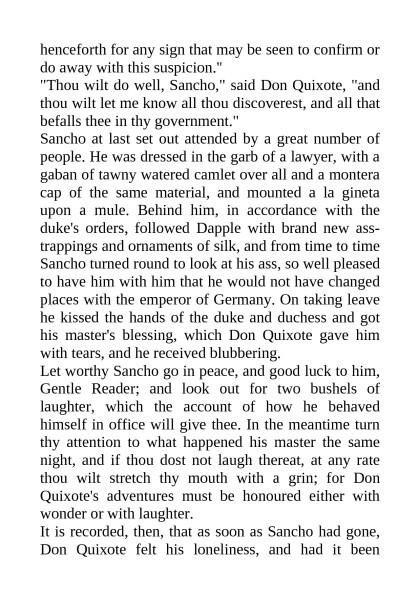 henceforth for any sign that may be seen to confirm or do away with this suspicion."
"Thou wilt do well, Sancho," said Don Quixote, "and thou wilt let me know all thou discoverest, and all that befalls thee in thy government."
Sancho at last set out attended by a great number of people. He was dressed in the garb of a lawyer, with a gaban of tawny watered camlet over all and a montera cap of the same material, and mounted a la gineta upon a mule. Behind him, in accordance with the duke's orders, followed Dapple with brand new ass-trappings and ornaments of silk, and from time to time Sancho turned round to look at his ass, so well pleased to have him with him that he would not have changed places with the emperor of Germany. On taking leave he kissed the hands of the duke and duchess and got his master's blessing, which Don Quixote gave him with tears, and he received blubbering.
Let worthy Sancho go in peace, and good luck to him, Gentle Reader; and look out for two bushels of laughter, which the account of how he behaved himself in office will give thee. In the meantime turn thy attention to what happened his master the same night, and if thou dost not laugh thereat, at any rate thou wilt stretch thy mouth with a grin; for Don Quixote's adventures must be honoured either with wonder or with laughter.
It is recorded, then, that as soon as Sancho had gone, Don Quixote felt his loneliness, and had it been